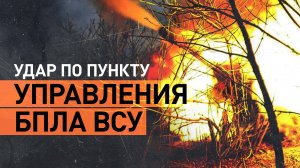 УДАР ПО ПУНКТУ
УПРАВЛЕНИЯ
БПЛА ВСУ